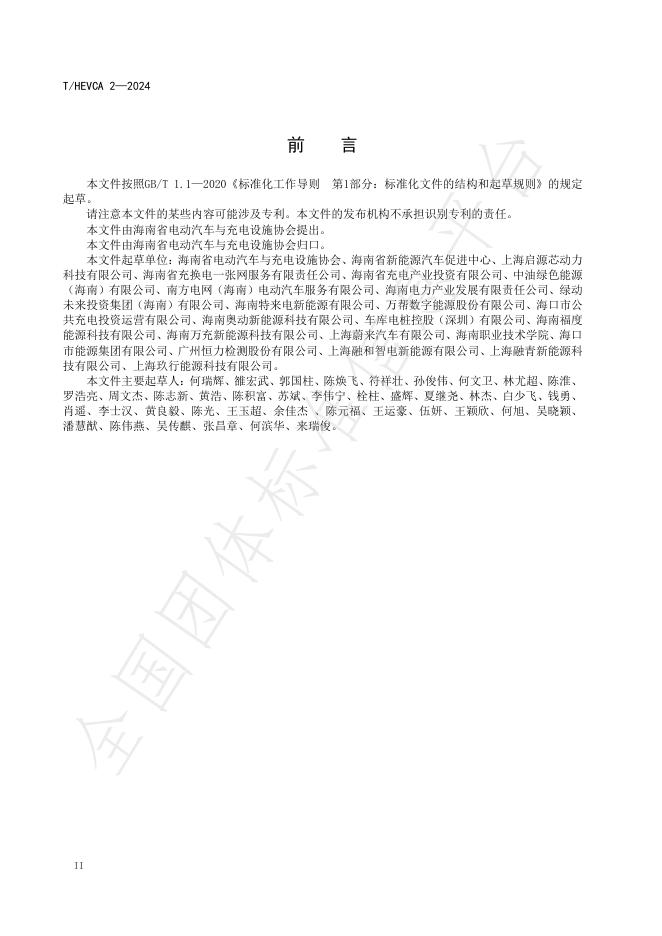 T/HEVCA 2—2024

前 言

本文件按照GB/T 1.1—2020《标准化工作导则 第1部分：标准化文件的结构和起草规则》的规定起草。

请注意本文件的某些内容可能涉及专利。本文件的发布机构不承担识别专利的责任。

本文件由海南省电动汽车与充电设施协会提出。

本文件由海南省电动汽车与充电设施协会归口。

本文件起草单位：海南省电动汽车与充电设施协会、海南省新能源汽车促进中心、上海启源芯动力科技有限公司、海南省充换电一张网服务有限责任公司、海南省充电产业投资有限公司、中油绿色能源（海南）有限公司、南方电网（海南）电动汽车服务有限公司、海南电力产业发展有限责任公司、绿动未来投资集团（海南）有限公司、海南特来电新能源有限公司、万帮数字能源股份有限公司、海口市公共充电投资运营有限公司、海南奥动新能源科技有限公司、车库电桩控股（深圳）有限公司、海南福度能源科技有限公司、海南万充新能源科技有限公司、上海蔚来汽车有限公司、海南职业技术学院、海口市能源集团有限公司、广州恒力检测股份有限公司、上海融和智电新能源有限公司、上海融青新能源科技有限公司、上海玖行能源科技有限公司。

本文件主要起草人：何瑞辉、雒宏武、郭国柱、陈焕飞、符祥壮、孙俊伟、何文卫、林尤超、陈淮、罗浩亮、周文杰、陈志新、黄浩、陈积富、苏斌、李伟宁、栓柱、盛辉、夏继尧、林杰、白少飞、钱勇、肖遥、李士汉、黄良毅、陈光、王玉超、余佳杰 、陈元福、王运豪、伍妍、王颖欣、何旭、吴晓颖、潘慧猷、陈伟燕、吴传麒、张昌章、何滨华、来瑞俊。

II

全国团体标准信息平台